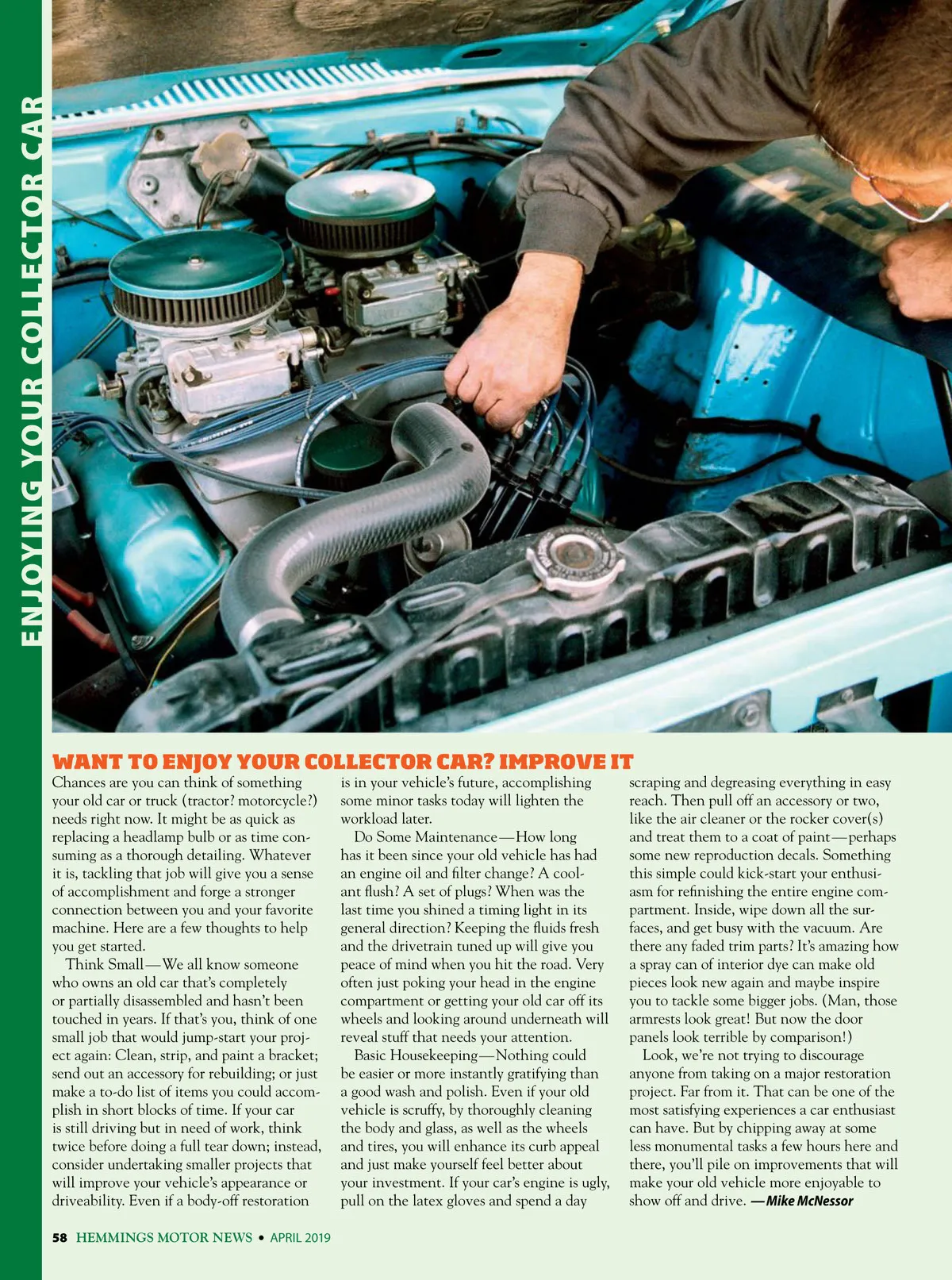 ENJOYING YOUR COLLECTOR CAR

WANT TO ENJOY YOUR COLLECTOR CAR? IMPROVE IT

Chances are you can think of something your old car or truck (tractor? motorcycle?) needs right now. It might be as quick as replacing a headlamp bulb or as time consuming as a thorough detailing. Whatever it is, tackling that job will give you a sense of accomplishment and forge a stronger connection between you and your favorite machine. Here are a few thoughts to help you get started.

Think Small—We all know someone who owns an old car that's completely or partially disassembled and hasn't been touched in years. If that's you, think of one small job that would jump-start your project again: Clean, strip, and paint a bracket; send out an accessory for rebuilding; or just make a to-do list of items you could accomplish in short blocks of time. If your car is still driving but in need of work, think twice before doing a full tear down; instead, consider undertaking smaller projects that will improve your vehicle's appearance or driveability. Even if a body-off restoration is in your vehicle's future, accomplishing some minor tasks today will lighten the workload later.

Do Some Maintenance—How long has it been since your old vehicle has had an engine oil and filter change? A coolant flush? A set of plugs? When was the last time you shined a timing light in its general direction? Keeping the fluids fresh and the drivetrain tuned up will give you peace of mind when you hit the road. Very often just poking your head in the engine compartment or getting your old car off its wheels and looking around underneath will reveal stuff that needs your attention.

Basic Housekeeping—Nothing could be easier or more instantly gratifying than a good wash and polish. Even if your old vehicle is scruffy, by thoroughly cleaning the body and glass, as well as the wheels and tires, you will enhance its curb appeal and just make yourself feel better about your investment. If your car's engine is ugly, pull on the latex gloves and spend a day scraping and degreasing everything in easy reach. Then pull off an accessory or two, like the air cleaner or the rocker cover(s) and treat them to a coat of paint—perhaps some new reproduction decals. Something this simple could kick-start your enthusiasm for refinishing the entire engine compartment. Inside, wipe down all the surfaces, and get busy with the vacuum. Are there any faded trim parts? It's amazing how a spray can of interior dye can make old pieces look new again and maybe inspire you to tackle some bigger jobs. (Man, those armrests look great! But now the door panels look terrible by comparison!)

Look, we're not trying to discourage anyone from taking on a major restoration project. Far from it. That can be one of the most satisfying experiences a car enthusiast can have. But by chipping away at some less monumental tasks a few hours here and there, you'll pile on improvements that will make your old vehicle more enjoyable to show off and drive. —Mike McNessor

58 HEMMINGS MOTOR NEWS • APRIL 2019